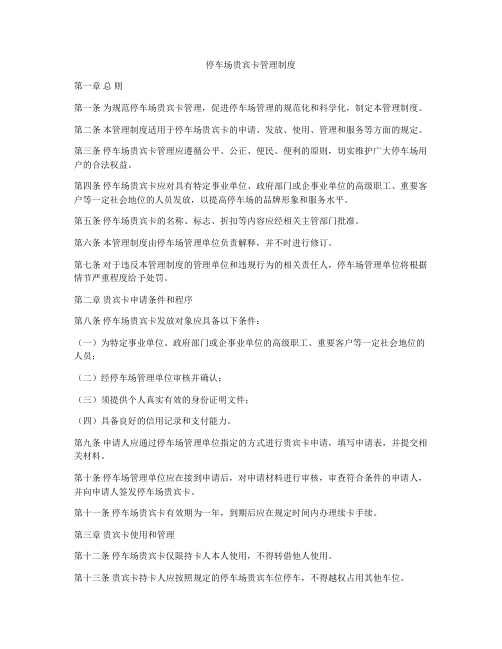 停车场贵宾卡管理制度

第一章 总 则

第一条 为规范停车场贵宾卡管理，促进停车场管理的规范化和科学化，制定本管理制度。

第二条 本管理制度适用于停车场贵宾卡的申请、发放、使用、管理和服务等方面的规定。

第三条 停车场贵宾卡管理应遵循公平、公正、便民、便利的原则，切实维护广大停车场用户的合法权益。

第四条 停车场贵宾卡应对具有特定事业单位、政府部门或企事业单位的高级职工、重要客户等一定社会地位的人员发放，以提高停车场的品牌形象和服务水平。

第五条 停车场贵宾卡的名称、标志、折扣等内容应经相关主管部门批准。

第六条 本管理制度由停车场管理单位负责解释，并不时进行修订。

第七条 对于违反本管理制度的管理单位和违规行为的相关责任人，停车场管理单位将根据情节严重程度给予处罚。

第二章 贵宾卡申请条件和程序

第八条 停车场贵宾卡发放对象应具备以下条件：

（一）为特定事业单位、政府部门或企事业单位的高级职工、重要客户等一定社会地位的人员；

（二）经停车场管理单位审核并确认；

（三）须提供个人真实有效的身份证明文件；

（四）具备良好的信用记录和支付能力。

第九条 申请人应通过停车场管理单位指定的方式进行贵宾卡申请，填写申请表，并提交相关材料。

第十条 停车场管理单位应在接到申请后，对申请材料进行审核，审查符合条件的申请人，并向申请人签发停车场贵宾卡。

第十一条 停车场贵宾卡有效期为一年，到期后应在规定时间内办理续卡手续。

第三章 贵宾卡使用和管理

第十二条 停车场贵宾卡仅限持卡人本人使用，不得转借他人使用。

第十三条 贵宾卡持卡人应按照规定的停车场贵宾车位停车，不得越权占用其他车位。